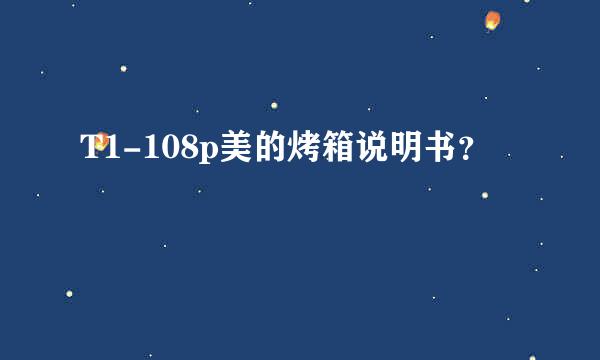 T1-108p美的烤箱说明书？